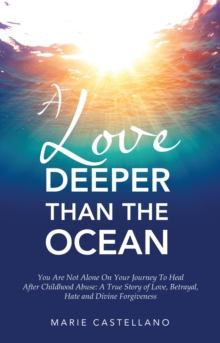 A Love
DEEPER THAN THE OCEAN

You Are Not Alone On Your Journey To Heal After Childhood Abuse: A True Story of Love, Betrayal, Hate and Divine Forgiveness

MARIE CASTELLANO